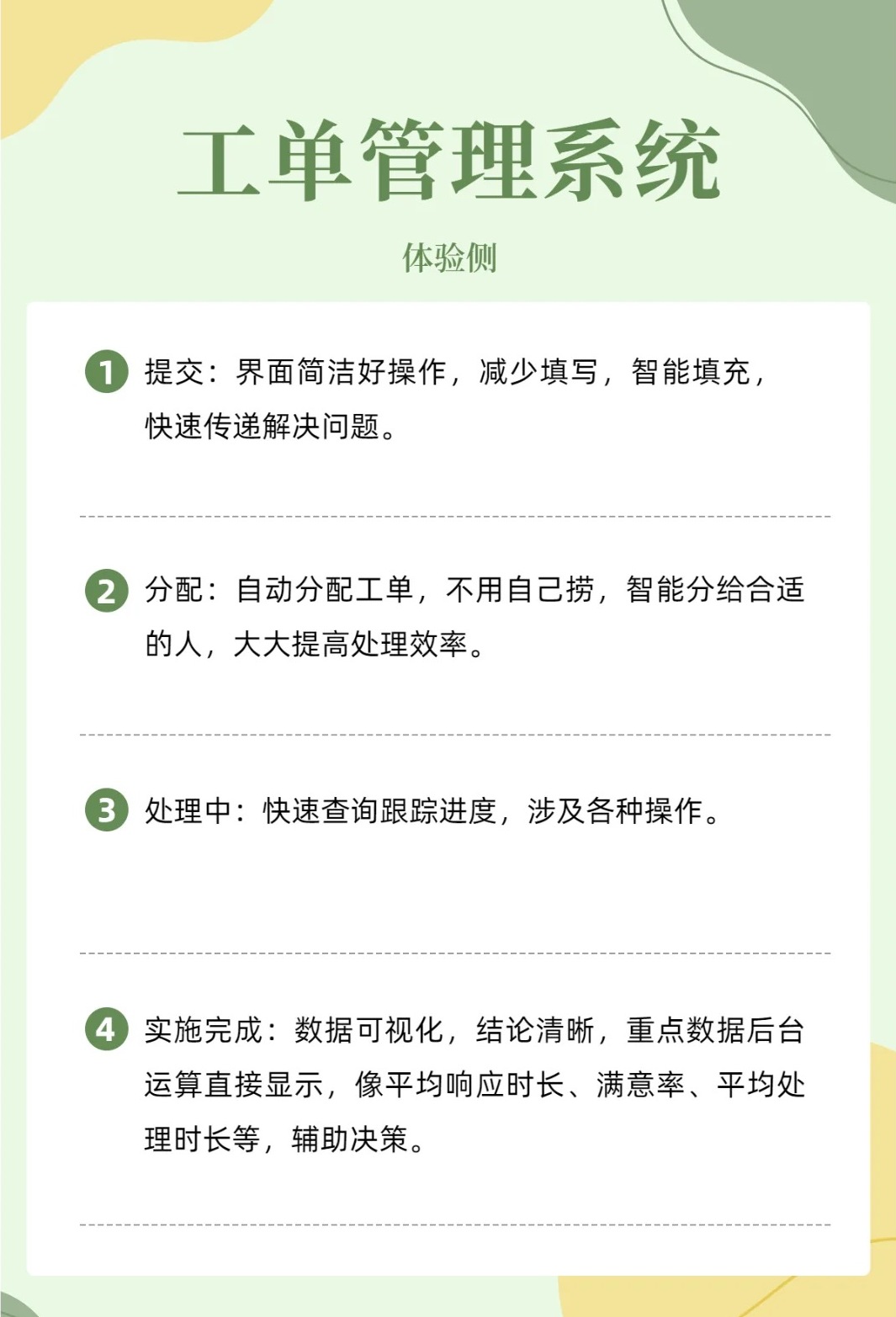 工单管理系统

体验侧

1 提交：界面简洁好操作，减少填写，智能填充，快速传递解决问题。

2 分配：自动分配工单，不用自己捞，智能分给合适的人，大大提高处理效率。

3 处理中：快速查询跟踪进度，涉及各种操作。

4 实施完成：数据可视化，结论清晰，重点数据后台运算直接显示，像平均响应时长、满意率、平均处理时长等，辅助决策。